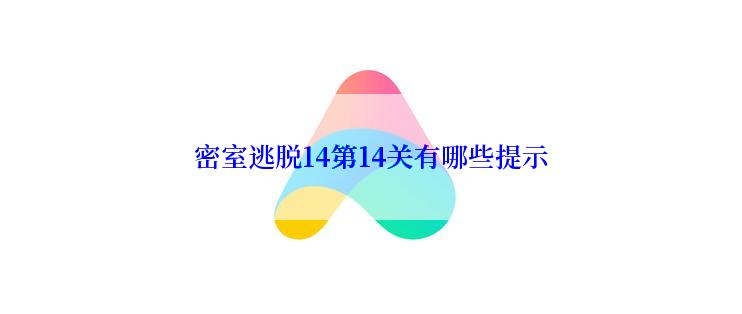 密室逃脱14第14关有哪些提示